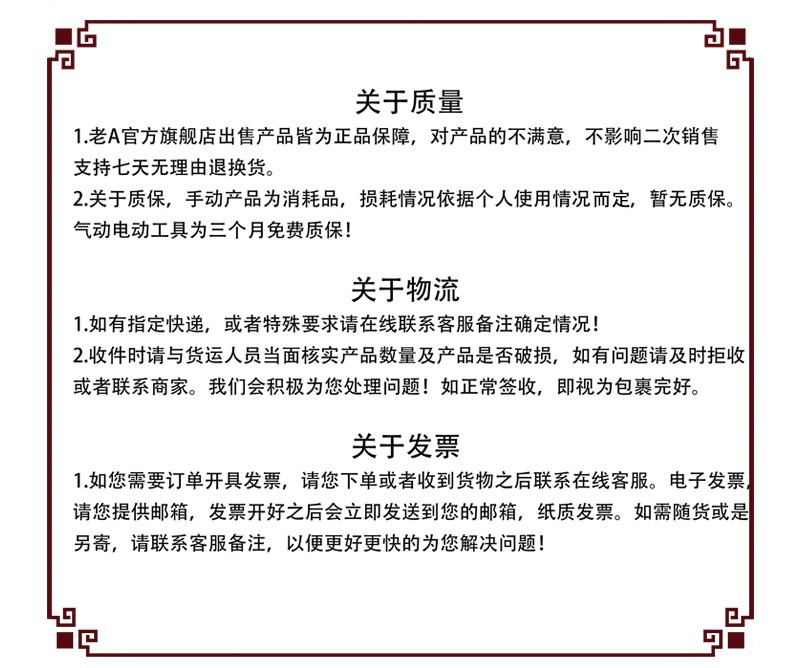 关于质量

1.老A官方旗舰店出售产品皆为正品保障，对产品的不满意，不影响二次销售支持七天无理由退换货。

2.关于质保，手动产品为消耗品，损耗情况依据个人使用情况而定，暂无质保。气动电动工具为三个月免费质保！

关于物流

1.如有指定快递，或者特殊要求请在线联系客服备注确定情况！

2.收件时请与货运人员当面核实产品数量及产品是否破损，如有问题请及时拒收或者联系商家。我们会积极为您处理问题！如正常签收，即视为包裹完好。

关于发票

1.如您需要订单开具发票，请您下单或者收到货物之后联系在线客服。电子发票，请您提供邮箱，发票开好之后会立即发送到您的邮箱，纸质发票。如需随货或是另寄，请联系客服备注，以便更好更快的为您解决问题！